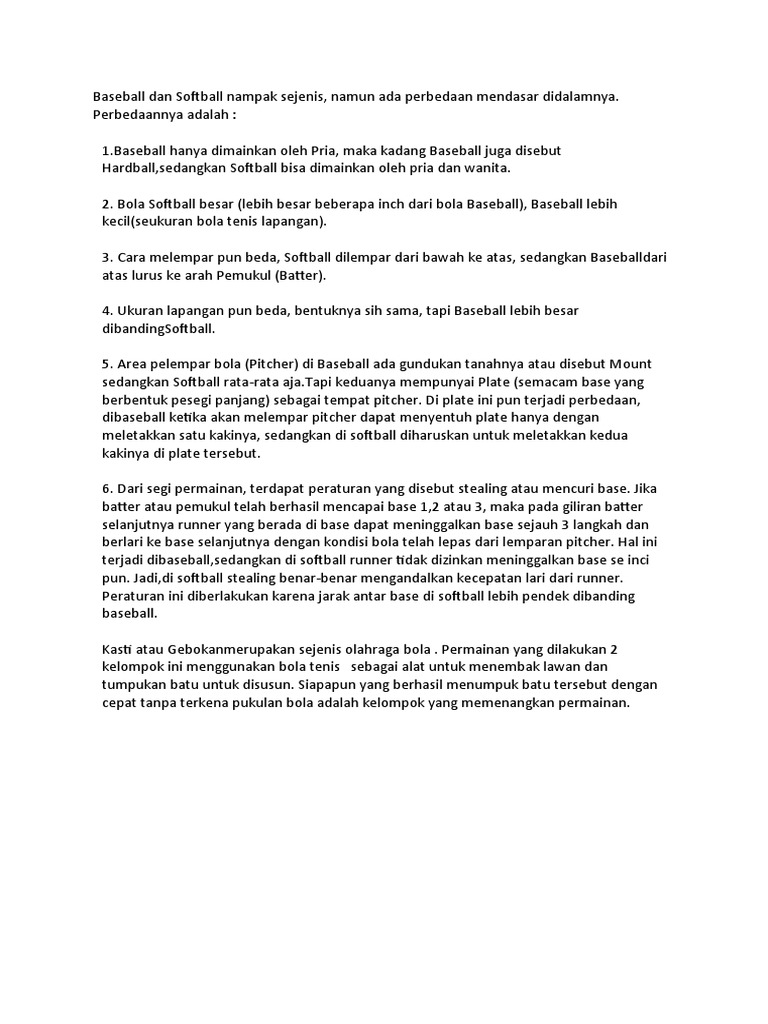 Baseball dan Softball nampak sejenis, namun ada perbedaan mendasar didalamnya. Perbedaannya adalah :

1.Baseball hanya dimainkan oleh Pria, maka kadang Baseball juga disebut Hardball,sedangkan Softball bisa dimainkan oleh pria dan wanita.

2. Bola Softball besar (lebih besar beberapa inch dari bola Baseball), Baseball lebih kecil(seukuran bola tenis lapangan).

3. Cara melempar pun beda, Softball dilempar dari bawah ke atas, sedangkan Baseballdari atas lurus ke arah Pemukul (Batter).

4. Ukuran lapangan pun beda, bentuknya sih sama, tapi Baseball lebih besar dibandingSoftball.

5. Area pelempar bola (Pitcher) di Baseball ada gundukan tanahnya atau disebut Mount sedangkan Softball rata-rata aja.Tapi keduanya mempunyai Plate (semacam base yang berbentuk pesegi panjang) sebagai tempat pitcher. Di plate ini pun terjadi perbedaan, dibaseball ketika akan melempar pitcher dapat menyentuh plate hanya dengan meletakkan satu kakinya, sedangkan di softball diharuskan untuk meletakkan kedua kakinya di plate tersebut.

6. Dari segi permainan, terdapat peraturan yang disebut stealing atau mencuri base. Jika batter atau pemukul telah berhasil mencapai base 1,2 atau 3, maka pada giliran batter selanjutnya runner yang berada di base dapat meninggalkan base sejauh 3 langkah dan berlari ke base selanjutnya dengan kondisi bola telah lepas dari lemparan pitcher. Hal ini terjadi dibaseball,sedangkan di softball runner tidak dizinkan meninggalkan base se inci pun. Jadi,di softball stealing benar-benar mengandalkan kecepatan lari dari runner. Peraturan ini diberlakukan karena jarak antar base di softball lebih pendek dibanding baseball.

Kasti atau Gebokanmerupakan sejenis olahraga bola . Permainan yang dilakukan 2 kelompok ini menggunakan bola tenis sebagai alat untuk menembak lawan dan tumpukan batu untuk disusun. Siapapun yang berhasil menumpuk batu tersebut dengan cepat tanpa terkena pukulan bola adalah kelompok yang memenangkan permainan.